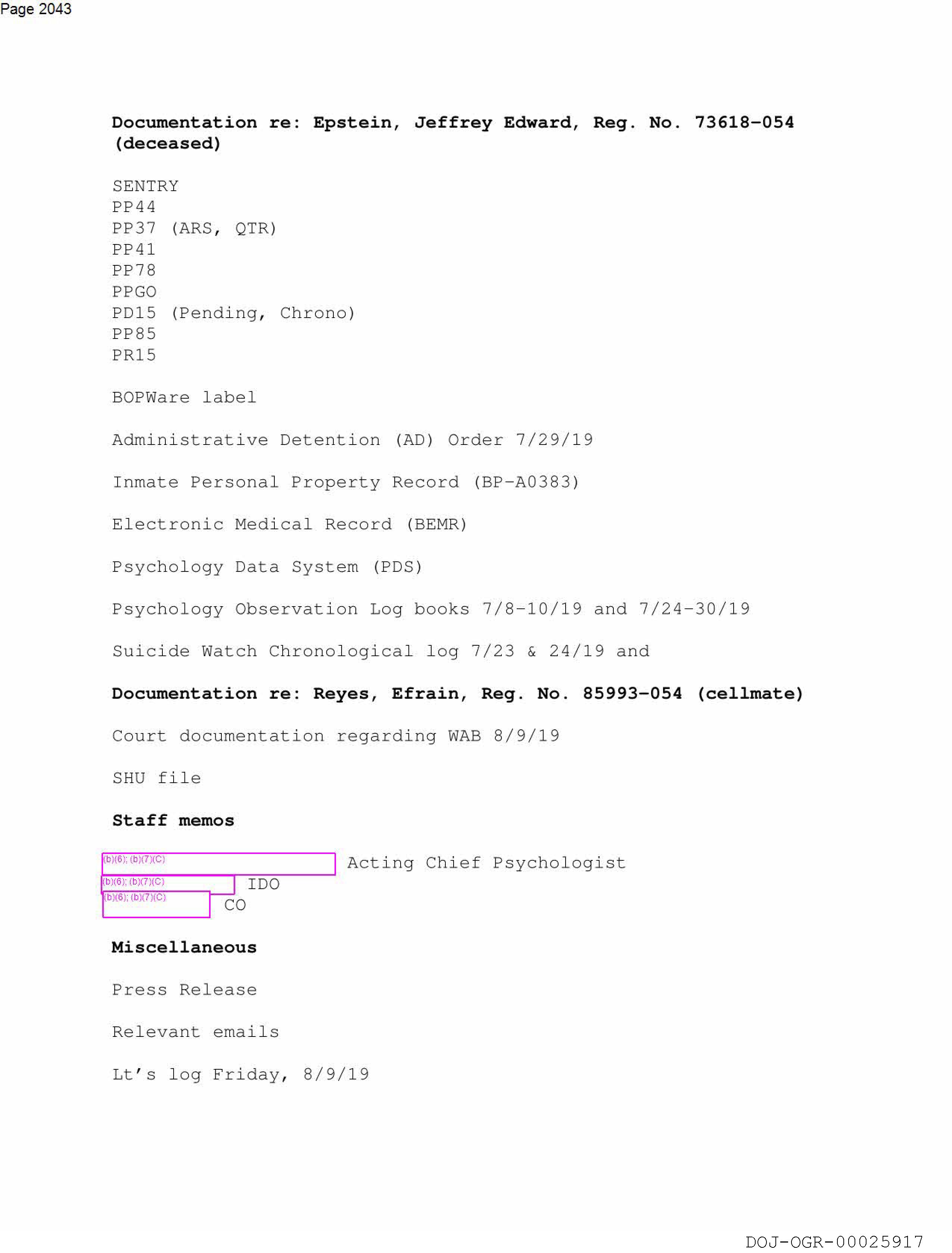 Page 2043

Documentation re: Epstein, Jeffrey Edward, Reg. No. 73618-054 (deceased)

SENTRY
PP44
PP37 (ARS, QTR)
PP41
PP78
PPGO
PD15 (Pending, Chrono)
PP85
PR15

BOPWare label

Administrative Detention (AD) Order 7/29/19

Inmate Personal Property Record (BP-A0383)

Electronic Medical Record (BEMR)

Psychology Data System (PDS)

Psychology Observation Log books 7/8-10/19 and 7/24-30/19

Suicide Watch Chronological log 7/23 & 24/19 and

Documentation re: Reyes, Efrain, Reg. No. 85993-054 (cellmate)

Court documentation regarding WAB 8/9/19

SHU file

Staff memos

(b)(6); (b)(7)(C) Acting Chief Psychologist
(b)(6); (b)(7)(C) IDO
(b)(6); (b)(7)(C) CO

Miscellaneous

Press Release

Relevant emails

Lt's log Friday, 8/9/19

DOJ-OGR-00025917